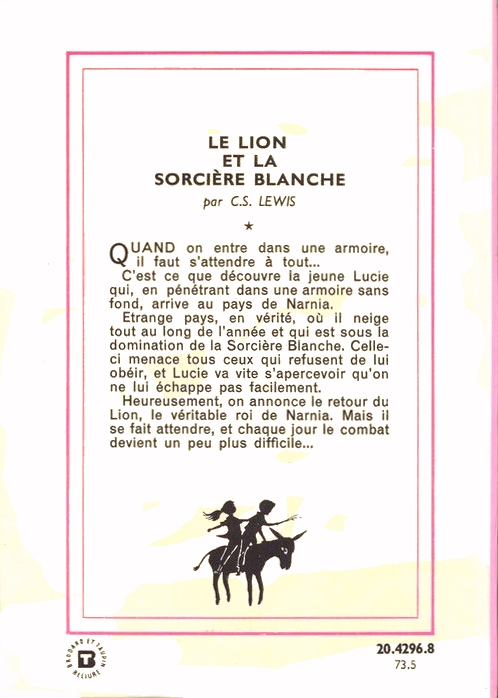 LE LION
ET LA
SORCIÈRE BLANCHE

par C.S. LEWIS

★

QUAND on entre dans une armoire, il faut s'attendre à tout...

C'est ce que découvre la jeune Lucie qui, en pénétrant dans une armoire sans fond, arrive au pays de Narnia.

Etrange pays, en vérité, où il neige tout au long de l'année et qui est sous la domination de la Sorcière Blanche. Celle-ci menace tous ceux qui refusent de lui obéir, et Lucie va vite s'apercevoir qu'on ne lui échappe pas facilement.

Heureusement, on annonce le retour du Lion, le véritable roi de Narnia. Mais il se fait attendre, et chaque jour le combat devient un peu plus difficile...

BRODARD ET TAUPIN RELIURE

20.4296.8
73.5